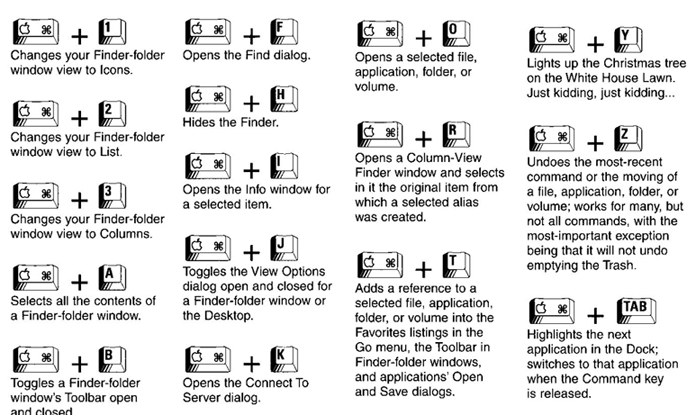 ⌘ + 1
Changes your Finder-folder window view to Icons.

⌘ + 2
Changes your Finder-folder window view to List.

⌘ + 3
Changes your Finder-folder window view to Columns.

⌘ + A
Selects all the contents of a Finder-folder window.

⌘ + B
Toggles a Finder-folder window's Toolbar open and closed.

⌘ + F
Opens the Find dialog.

⌘ + H
Hides the Finder.

⌘ + I
Opens the Info window for a selected item.

⌘ + J
Toggles the View Options dialog open and closed for a Finder-folder window or the Desktop.

⌘ + K
Opens the Connect To Server dialog.

⌘ + O
Opens a selected file, application, folder, or volume.

⌘ + R
Opens a Column-View Finder window and selects in it the original item from which a selected alias was created.

⌘ + T
Adds a reference to a selected file, application, folder, or volume into the Favorites listings in the Go menu, the Toolbar in Finder-folder windows, and applications' Open and Save dialogs.

⌘ + Y
Lights up the Christmas tree on the White House Lawn. Just kidding, just kidding...

⌘ + Z
Undoes the most-recent command or the moving of a file, application, folder, or volume; works for many, but not all commands, with the most-important exception being that it will not undo emptying the Trash.

⌘ + TAB
Highlights the next application in the Dock; switches to that application when the Command key is released.